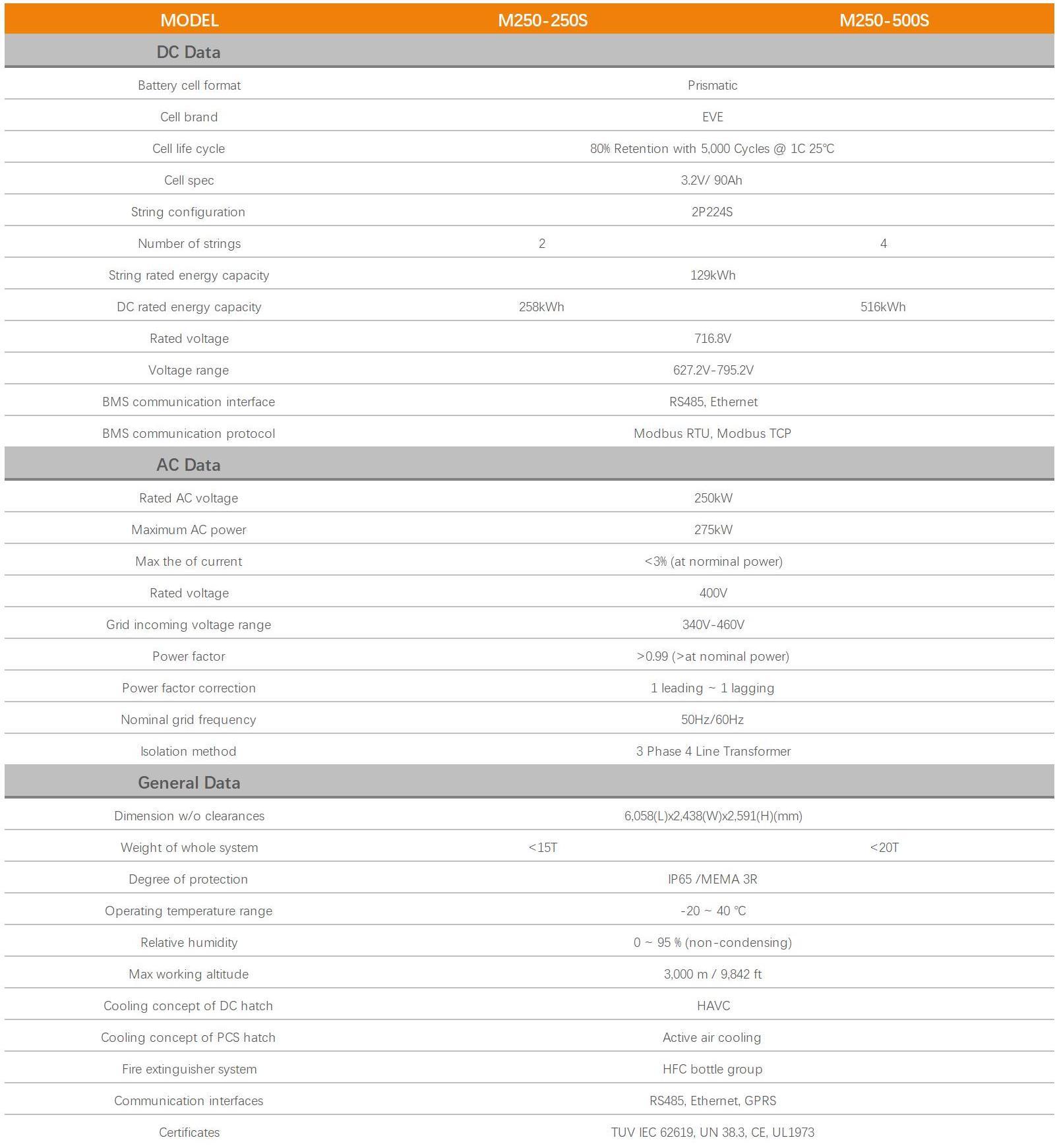 | MODEL | M250-250S | M250-500S |
|---|---|---|
| DC Data | | |
| Battery cell format | Prismatic | |
| Cell brand | EVE | |
| Cell life cycle | 80% Retention with 5,000 Cycles @ 1C 25℃ | |
| Cell spec | 3.2V/ 90Ah | |
| String configuration | 2P224S | |
| Number of strings | 2 | 4 |
| String rated energy capacity | 129kWh | |
| DC rated energy capacity | 258kWh | 516kWh |
| Rated voltage | 716.8V | |
| Voltage range | 627.2V-795.2V | |
| BMS communication interface | RS485, Ethernet | |
| BMS communication protocol | Modbus RTU, Modbus TCP | |
| AC Data | | |
| Rated AC voltage | 250kW | |
| Maximum AC power | 275kW | |
| Max the of current | <3% (at norminal power) | |
| Rated voltage | 400V | |
| Grid incoming voltage range | 340V-460V | |
| Power factor | >0.99 (>at nominal power) | |
| Power factor correction | 1 leading ~ 1 lagging | |
| Nominal grid frequency | 50Hz/60Hz | |
| Isolation method | 3 Phase 4 Line Transformer | |
| General Data | | |
| Dimension w/o clearances | 6,058(L)x2,438(W)x2,591(H)(mm) | |
| Weight of whole system | <15T | <20T |
| Degree of protection | IP65 /MEMA 3R | |
| Operating temperature range | -20 ~ 40 ℃ | |
| Relative humidity | 0 ~ 95 % (non-condensing) | |
| Max working altitude | 3,000 m / 9,842 ft | |
| Cooling concept of DC hatch | HAVC | |
| Cooling concept of PCS hatch | Active air cooling | |
| Fire extinguisher system | HFC bottle group | |
| Communication interfaces | RS485, Ethernet, GPRS | |
| Certificates | TUV IEC 62619, UN 38.3, CE, UL1973 | |